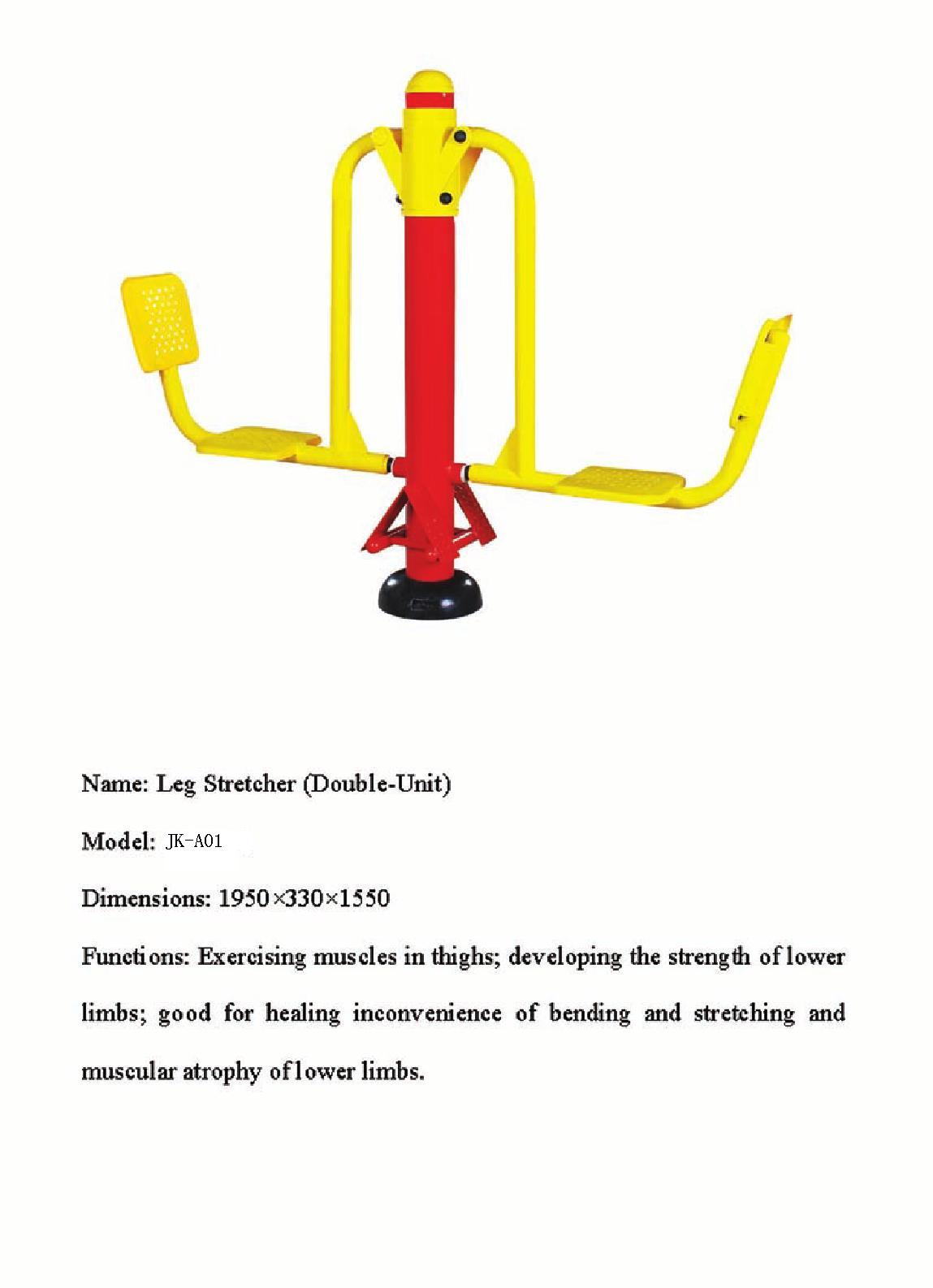 Name: Leg Stretcher (Double-Unit)

Model: JK-A01

Dimensions: 1950×330×1550

Functions: Exercising muscles in thighs; developing the strength of lower limbs; good for healing inconvenience of bending and stretching and muscular atrophy of lower limbs.